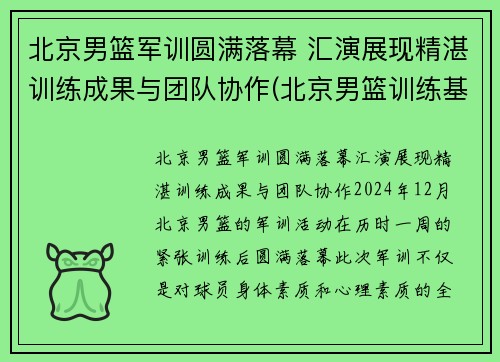 北京男篮军训圆满落幕 汇演展现精湛训练成果与团队协作(北京男篮训练基

北京男篮军训圆满落幕汇演展现精湛训练成果与团队协作2024年12月北京男篮的军训活动在历时一周的紧张训练后圆满落幕此次军训不仅是对球员身体素质和心理素质的全